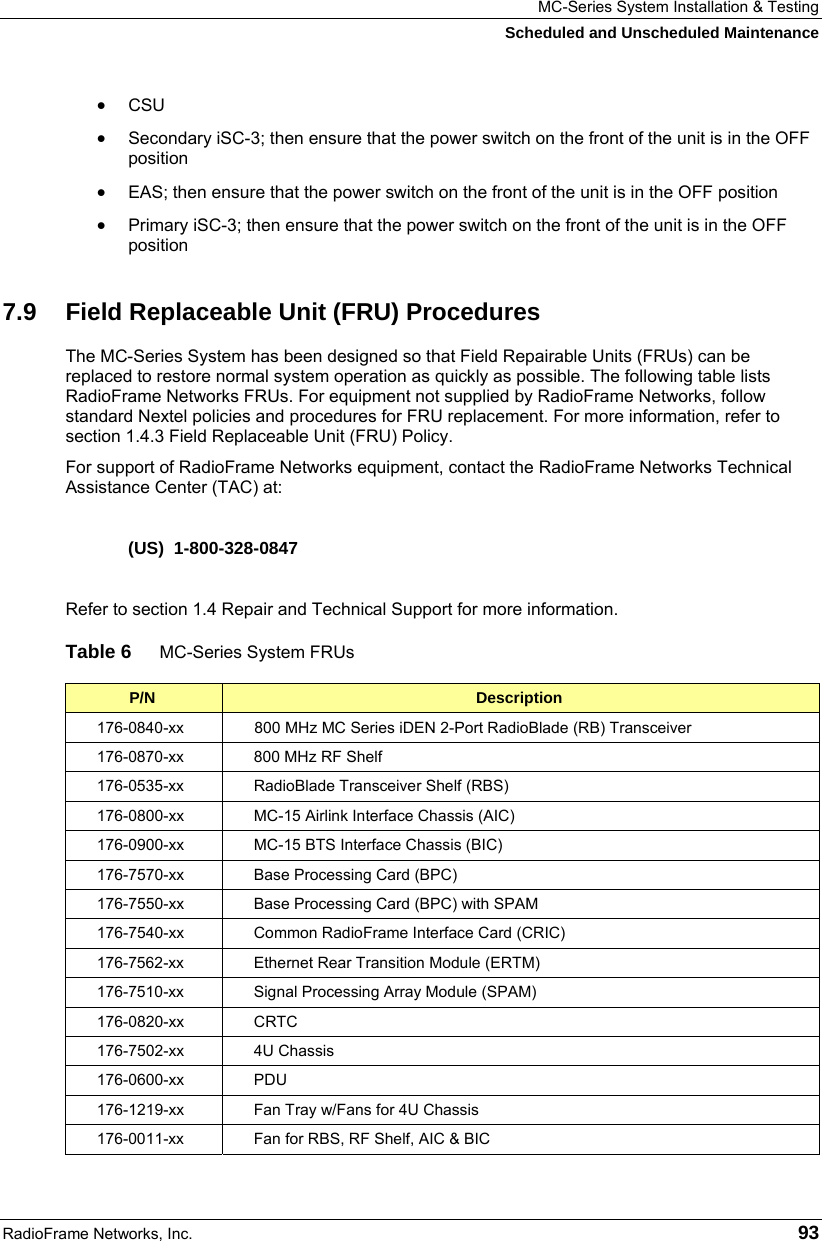 MC-Series System Installation & Testing
Scheduled and Unscheduled Maintenance

• CSU
• Secondary iSC-3; then ensure that the power switch on the front of the unit is in the OFF position
• EAS; then ensure that the power switch on the front of the unit is in the OFF position
• Primary iSC-3; then ensure that the power switch on the front of the unit is in the OFF position

7.9 Field Replaceable Unit (FRU) Procedures

The MC-Series System has been designed so that Field Repairable Units (FRUs) can be replaced to restore normal system operation as quickly as possible. The following table lists RadioFrame Networks FRUs. For equipment not supplied by RadioFrame Networks, follow standard Nextel policies and procedures for FRU replacement. For more information, refer to section 1.4.3 Field Replaceable Unit (FRU) Policy.

For support of RadioFrame Networks equipment, contact the RadioFrame Networks Technical Assistance Center (TAC) at:

(US) 1-800-328-0847

Refer to section 1.4 Repair and Technical Support for more information.

Table 6 MC-Series System FRUs

| P/N | Description |
|---|---|
| 176-0840-xx | 800 MHz MC Series iDEN 2-Port RadioBlade (RB) Transceiver |
| 176-0870-xx | 800 MHz RF Shelf |
| 176-0535-xx | RadioBlade Transceiver Shelf (RBS) |
| 176-0800-xx | MC-15 Airlink Interface Chassis (AIC) |
| 176-0900-xx | MC-15 BTS Interface Chassis (BIC) |
| 176-7570-xx | Base Processing Card (BPC) |
| 176-7550-xx | Base Processing Card (BPC) with SPAM |
| 176-7540-xx | Common RadioFrame Interface Card (CRIC) |
| 176-7562-xx | Ethernet Rear Transition Module (ERTM) |
| 176-7510-xx | Signal Processing Array Module (SPAM) |
| 176-0820-xx | CRTC |
| 176-7502-xx | 4U Chassis |
| 176-0600-xx | PDU |
| 176-1219-xx | Fan Tray w/Fans for 4U Chassis |
| 176-0011-xx | Fan for RBS, RF Shelf, AIC & BIC |

RadioFrame Networks, Inc. 93